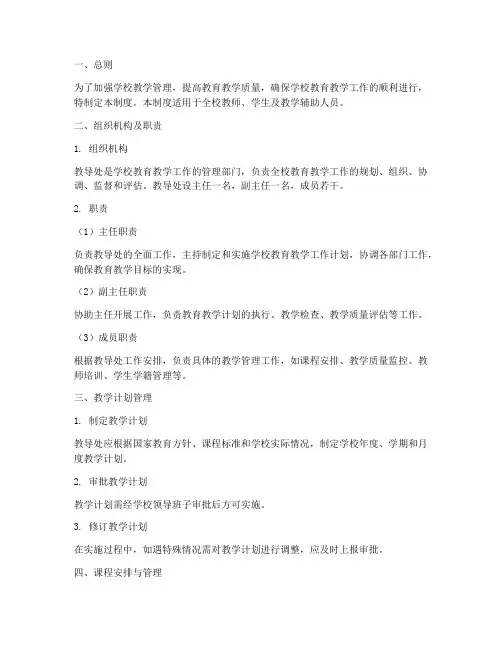 一、总则

为了加强学校教学管理，提高教育教学质量，确保学校教育教学工作的顺利进行，特制定本制度。本制度适用于全校教师、学生及教学辅助人员。

二、组织机构及职责

1. 组织机构

教导处是学校教育教学工作的管理部门，负责全校教育教学工作的规划、组织、协调、监督和评估。教导处设主任一名，副主任一名，成员若干。

2. 职责

（1）主任职责

负责教导处的全面工作，主持制定和实施学校教育教学工作计划，协调各部门工作，确保教育教学目标的实现。

（2）副主任职责

协助主任开展工作，负责教育教学计划的执行、教学检查、教学质量评估等工作。

（3）成员职责

根据教导处工作安排，负责具体的教学管理工作，如课程安排、教学质量监控、教师培训、学生学籍管理等。

三、教学计划管理

1. 制定教学计划

教导处应根据国家教育方针、课程标准和学校实际情况，制定学校年度、学期和月度教学计划。

2. 审批教学计划

教学计划需经学校领导班子审批后方可实施。

3. 修订教学计划

在实施过程中，如遇特殊情况需对教学计划进行调整，应及时上报审批。

四、课程安排与管理